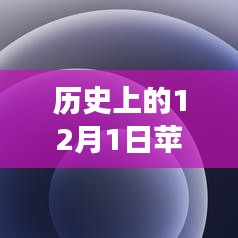 历史上的12月1日苹